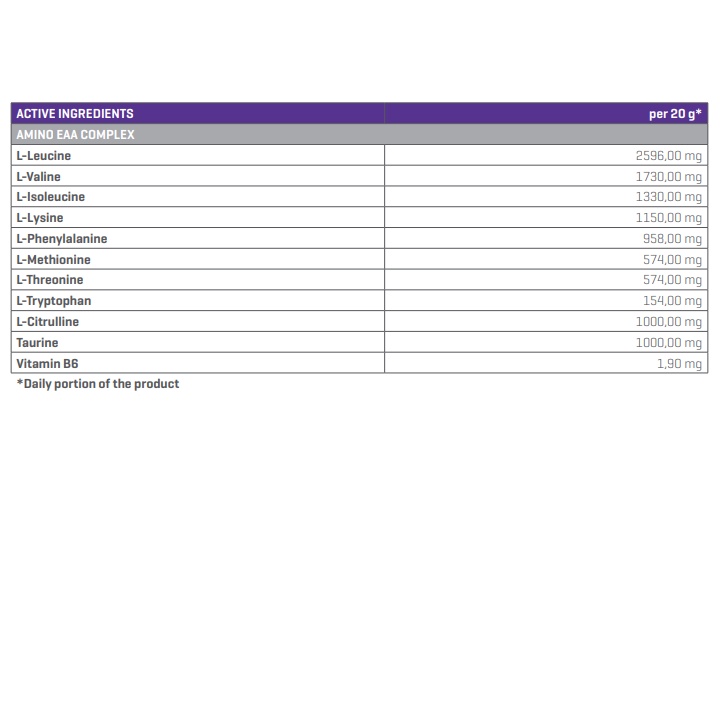 | ACTIVE INGREDIENTS | per 20 g* |
|---|---|
| AMINO EAA COMPLEX | |
| L-Leucine | 2596,00 mg |
| L-Valine | 1730,00 mg |
| L-Isoleucine | 1330,00 mg |
| L-Lysine | 1150,00 mg |
| L-Phenylalanine | 958,00 mg |
| L-Methionine | 574,00 mg |
| L-Threonine | 574,00 mg |
| L-Tryptophan | 154,00 mg |
| L-Citrulline | 1000,00 mg |
| Taurine | 1000,00 mg |
| Vitamin B6 | 1,90 mg |

*Daily portion of the product